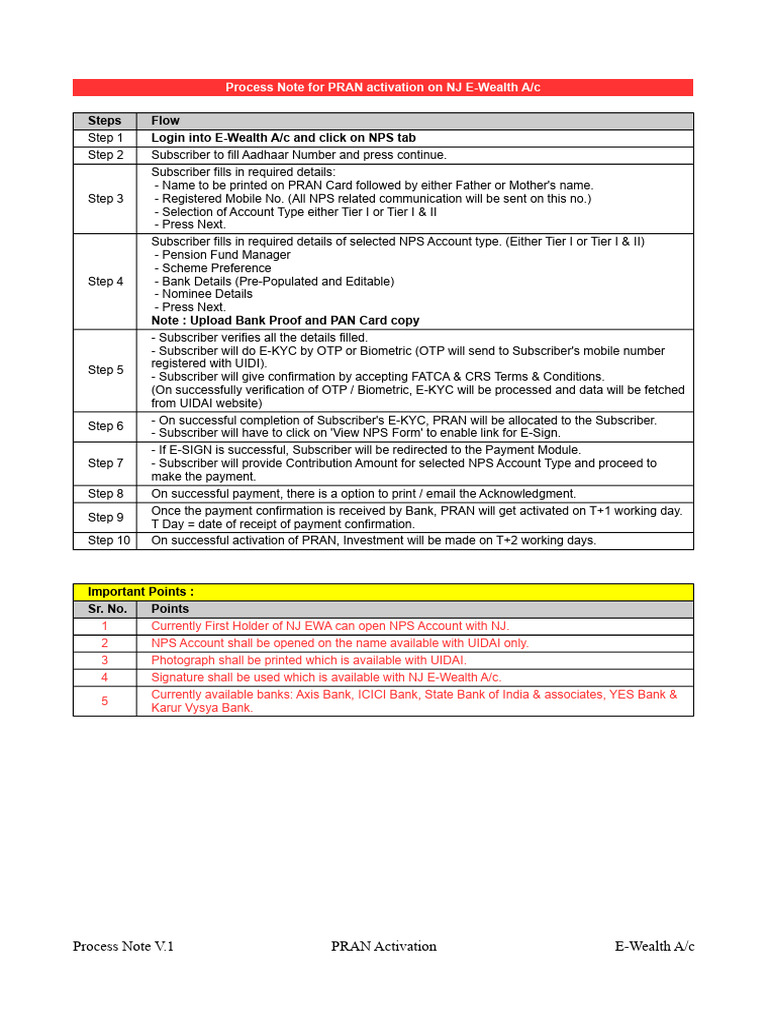 Process Note for PRAN activation on NJ E-Wealth A/c

| Steps | Flow |
|---|---|
| Step 1 | Login into E-Wealth A/c and click on NPS tab |
| Step 2 | Subscriber to fill Aadhaar Number and press continue. |
| Step 3 | Subscriber fills in required details: - Name to be printed on PRAN Card followed by either Father or Mother's name. - Registered Mobile No. (All NPS related communication will be sent on this no.) - Selection of Account Type either Tier I or Tier I & II - Press Next. |
| Step 4 | Subscriber fills in required details of selected NPS Account type. (Either Tier I or Tier I & II) - Pension Fund Manager - Scheme Preference - Bank Details (Pre-Populated and Editable) - Nominee Details - Press Next. Note : Upload Bank Proof and PAN Card copy |
| Step 5 | - Subscriber verifies all the details filled. - Subscriber will do E-KYC by OTP or Biometric (OTP will send to Subscriber's mobile number registered with UIDI). - Subscriber will give confirmation by accepting FATCA & CRS Terms & Conditions. (On successfully verification of OTP / Biometric, E-KYC will be processed and data will be fetched from UIDAI website) |
| Step 6 | - On successful completion of Subscriber's E-KYC, PRAN will be allocated to the Subscriber. - Subscriber will have to click on 'View NPS Form' to enable link for E-Sign. |
| Step 7 | - If E-SIGN is successful, Subscriber will be redirected to the Payment Module. - Subscriber will provide Contribution Amount for selected NPS Account Type and proceed to make the payment. |
| Step 8 | On successful payment, there is a option to print / email the Acknowledgment. |
| Step 9 | Once the payment confirmation is received by Bank, PRAN will get activated on T+1 working day. T Day = date of receipt of payment confirmation. |
| Step 10 | On successful activation of PRAN, Investment will be made on T+2 working days. |

Important Points :

| Sr. No. | Points |
|---|---|
| 1 | Currently First Holder of NJ EWA can open NPS Account with NJ. |
| 2 | NPS Account shall be opened on the name available with UIDAI only. |
| 3 | Photograph shall be printed which is available with UIDAI. |
| 4 | Signature shall be used which is available with NJ E-Wealth A/c. |
| 5 | Currently available banks: Axis Bank, ICICI Bank, State Bank of India & associates, YES Bank & Karur Vysya Bank. |

Process Note V.1 PRAN Activation E-Wealth A/c